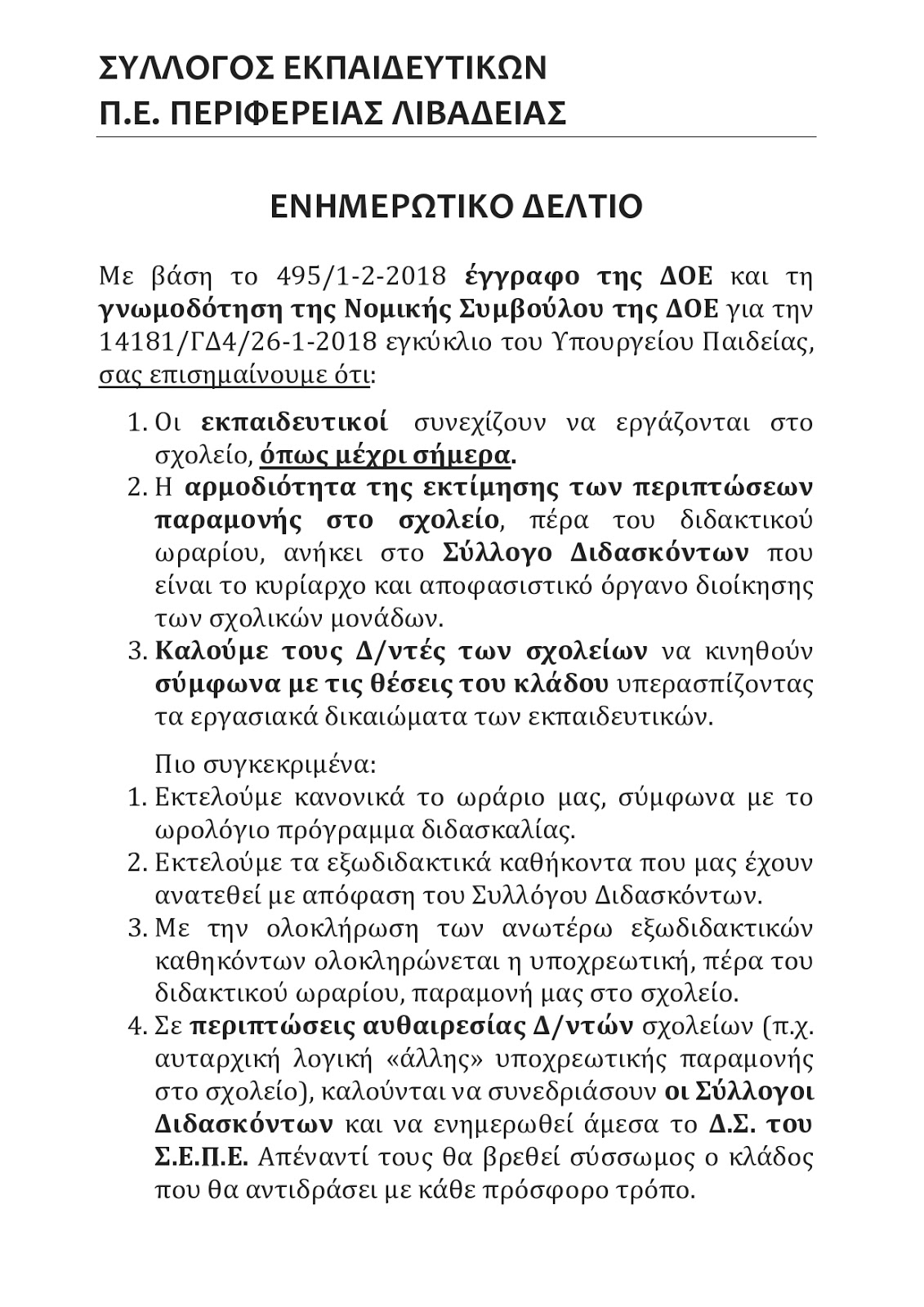 ΣΥΛΛΟΓΟΣ ΕΚΠΑΙΔΕΥΤΙΚΩΝ
Π.Ε. ΠΕΡΙΦΕΡΕΙΑΣ ΛΙΒΑΔΕΙΑΣ

ΕΝΗΜΕΡΩΤΙΚΟ ΔΕΛΤΙΟ

Με βάση το 495/1-2-2018 έγγραφο της ΔΟΕ και τη γνωμοδότηση της Νομικής Συμβούλου της ΔΟΕ για την 14181/ΓΔ4/26-1-2018 εγκύκλιο του Υπουργείου Παιδείας, σας επισημαίνουμε ότι:

1. Οι εκπαιδευτικοί συνεχίζουν να εργάζονται στο σχολείο, όπως μέχρι σήμερα.
2. Η αρμοδιότητα της εκτίμησης των περιπτώσεων παραμονής στο σχολείο, πέρα του διδακτικού ωραρίου, ανήκει στο Σύλλογο Διδασκόντων που είναι το κυρίαρχο και αποφασιστικό όργανο διοίκησης των σχολικών μονάδων.
3. Καλούμε τους Δ/ντές των σχολείων να κινηθούν σύμφωνα με τις θέσεις του κλάδου υπερασπίζοντας τα εργασιακά δικαιώματα των εκπαιδευτικών.

Πιο συγκεκριμένα:
1. Εκτελούμε κανονικά το ωράριο μας, σύμφωνα με το ωρολόγιο πρόγραμμα διδασκαλίας.
2. Εκτελούμε τα εξωδιδακτικά καθήκοντα που μας έχουν ανατεθεί με απόφαση του Συλλόγου Διδασκόντων.
3. Με την ολοκλήρωση των ανωτέρω εξωδιδακτικών καθηκόντων ολοκληρώνεται η υποχρεωτική, πέρα του διδακτικού ωραρίου, παραμονή μας στο σχολείο.
4. Σε περιπτώσεις αυθαιρεσίας Δ/ντών σχολείων (π.χ. αυταρχική λογική «άλλης» υποχρεωτικής παραμονής στο σχολείο), καλούνται να συνεδριάσουν οι Σύλλογοι Διδασκόντων και να ενημερωθεί άμεσα το Δ.Σ. του Σ.Ε.Π.Ε. Απέναντί τους θα βρεθεί σύσσωμος ο κλάδος που θα αντιδράσει με κάθε πρόσφορο τρόπο.